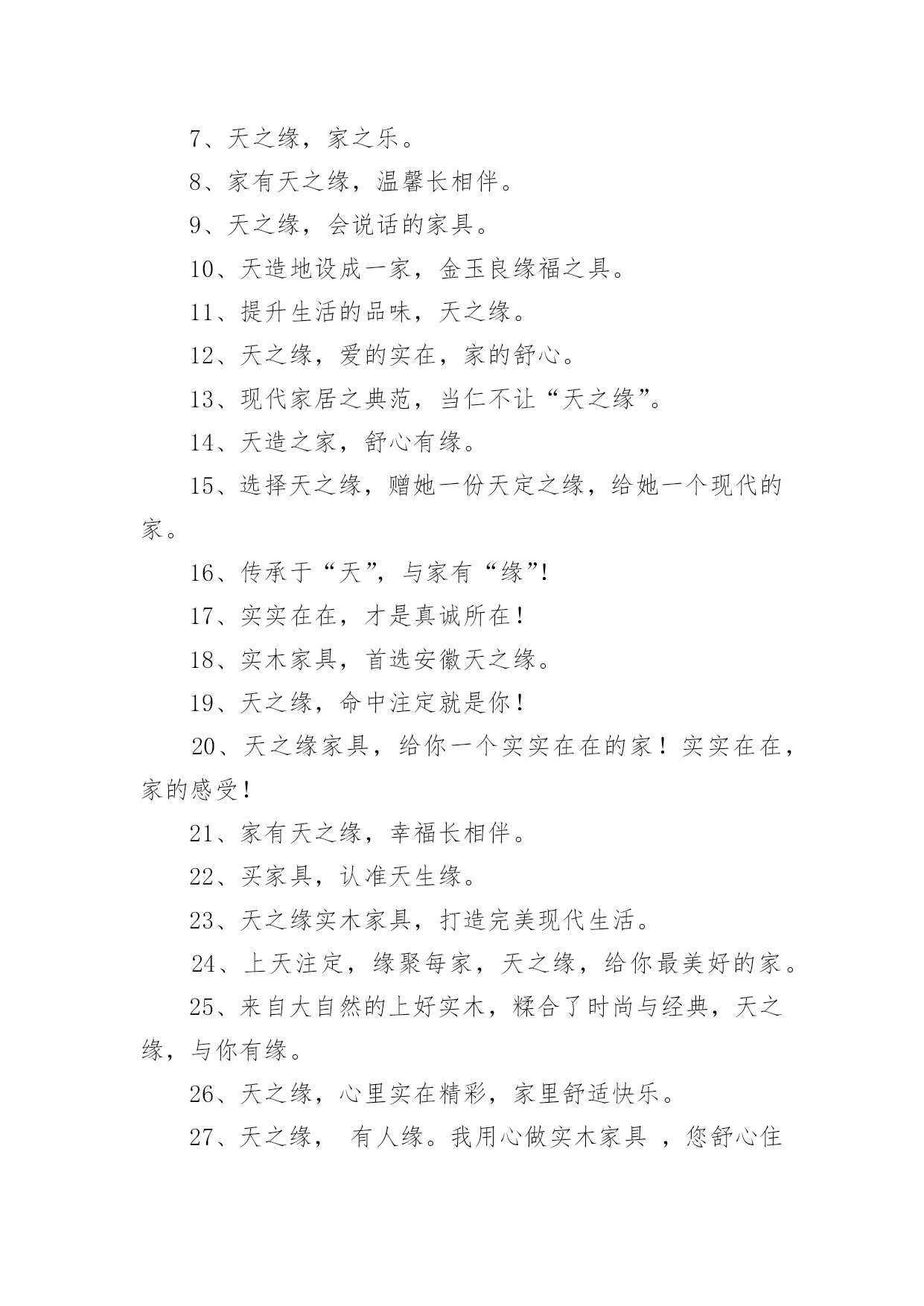 7、天之缘，家之乐。

8、家有天之缘，温馨长相伴。

9、天之缘，会说话的家具。

10、天造地设成一家，金玉良缘福之具。

11、提升生活的品味，天之缘。

12、天之缘，爱的实在，家的舒心。

13、现代家居之典范，当仁不让“天之缘”。

14、天造之家，舒心有缘。

15、选择天之缘，赠她一份天定之缘，给她一个现代的家。

16、传承于“天”，与家有“缘”!

17、实实在在，才是真诚所在！

18、实木家具，首选安徽天之缘。

19、天之缘，命中注定就是你！

20、天之缘家具，给你一个实实在在的家！实实在在，家的感受！

21、家有天之缘，幸福长相伴。

22、买家具，认准天生缘。

23、天之缘实木家具，打造完美现代生活。

24、上天注定，缘聚每家，天之缘，给你最美好的家。

25、来自大自然的上好实木，糅合了时尚与经典，天之缘，与你有缘。

26、天之缘，心里实在精彩，家里舒适快乐。

27、天之缘， 有人缘。我用心做实木家具 ，您舒心住